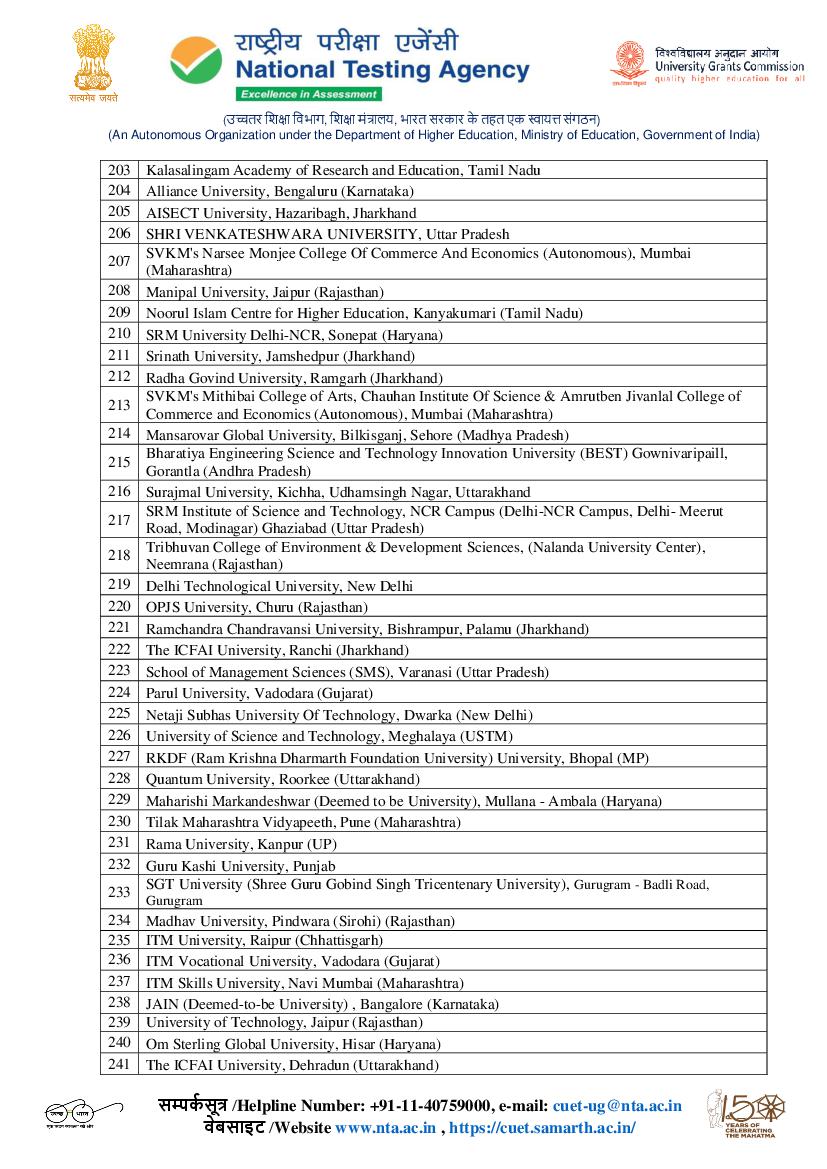 सत्यमेव जयते

राष्ट्रीय परीक्षा एजेंसी
National Testing Agency
Excellence in Assessment

विश्वविद्यालय अनुदान आयोग
University Grants Commission
quality higher education for all

(उच्चतर शिक्षा विभाग, शिक्षा मंत्रालय, भारत सरकार के तहत एक स्वायत्त संगठन)
(An Autonomous Organization under the Department of Higher Education, Ministry of Education, Government of India)

| 203 | Kalasalingam Academy of Research and Education, Tamil Nadu |
|---|---|
| 204 | Alliance University, Bengaluru (Karnataka) |
| 205 | AISECT University, Hazaribagh, Jharkhand |
| 206 | SHRI VENKATESHWARA UNIVERSITY, Uttar Pradesh |
| 207 | SVKM's Narsee Monjee College Of Commerce And Economics (Autonomous), Mumbai (Maharashtra) |
| 208 | Manipal University, Jaipur (Rajasthan) |
| 209 | Noorul Islam Centre for Higher Education, Kanyakumari (Tamil Nadu) |
| 210 | SRM University Delhi-NCR, Sonepat (Haryana) |
| 211 | Srinath University, Jamshedpur (Jharkhand) |
| 212 | Radha Govind University, Ramgarh (Jharkhand) |
| 213 | SVKM's Mithibai College of Arts, Chauhan Institute Of Science & Amrutben Jivanlal College of Commerce and Economics (Autonomous), Mumbai (Maharashtra) |
| 214 | Mansarovar Global University, Bilkisganj, Sehore (Madhya Pradesh) |
| 215 | Bharatiya Engineering Science and Technology Innovation University (BEST) Gownivaripaill, Gorantla (Andhra Pradesh) |
| 216 | Surajmal University, Kichha, Udhamsingh Nagar, Uttarakhand |
| 217 | SRM Institute of Science and Technology, NCR Campus (Delhi-NCR Campus, Delhi- Meerut Road, Modinagar) Ghaziabad (Uttar Pradesh) |
| 218 | Tribhuvan College of Environment & Development Sciences, (Nalanda University Center), Neemrana (Rajasthan) |
| 219 | Delhi Technological University, New Delhi |
| 220 | OPJS University, Churu (Rajasthan) |
| 221 | Ramchandra Chandravansi University, Bishrampur, Palamu (Jharkhand) |
| 222 | The ICFAI University, Ranchi (Jharkhand) |
| 223 | School of Management Sciences (SMS), Varanasi (Uttar Pradesh) |
| 224 | Parul University, Vadodara (Gujarat) |
| 225 | Netaji Subhas University Of Technology, Dwarka (New Delhi) |
| 226 | University of Science and Technology, Meghalaya (USTM) |
| 227 | RKDF (Ram Krishna Dharmarth Foundation University) University, Bhopal (MP) |
| 228 | Quantum University, Roorkee (Uttarakhand) |
| 229 | Maharishi Markandeshwar (Deemed to be University), Mullana - Ambala (Haryana) |
| 230 | Tilak Maharashtra Vidyapeeth, Pune (Maharashtra) |
| 231 | Rama University, Kanpur (UP) |
| 232 | Guru Kashi University, Punjab |
| 233 | SGT University (Shree Guru Gobind Singh Tricentenary University), Gurugram - Badli Road, Gurugram |
| 234 | Madhav University, Pindwara (Sirohi) (Rajasthan) |
| 235 | ITM University, Raipur (Chhattisgarh) |
| 236 | ITM Vocational University, Vadodara (Gujarat) |
| 237 | ITM Skills University, Navi Mumbai (Maharashtra) |
| 238 | JAIN (Deemed-to-be University) , Bangalore (Karnataka) |
| 239 | University of Technology, Jaipur (Rajasthan) |
| 240 | Om Sterling Global University, Hisar (Haryana) |
| 241 | The ICFAI University, Dehradun (Uttarakhand) |

सम्पर्कसूत्र /Helpline Number: +91-11-40759000, e-mail: cuet-ug@nta.ac.in
वेबसाइट /Website www.nta.ac.in , https://cuet.samarth.ac.in/

150 YEARS OF CELEBRATING THE MAHATMA